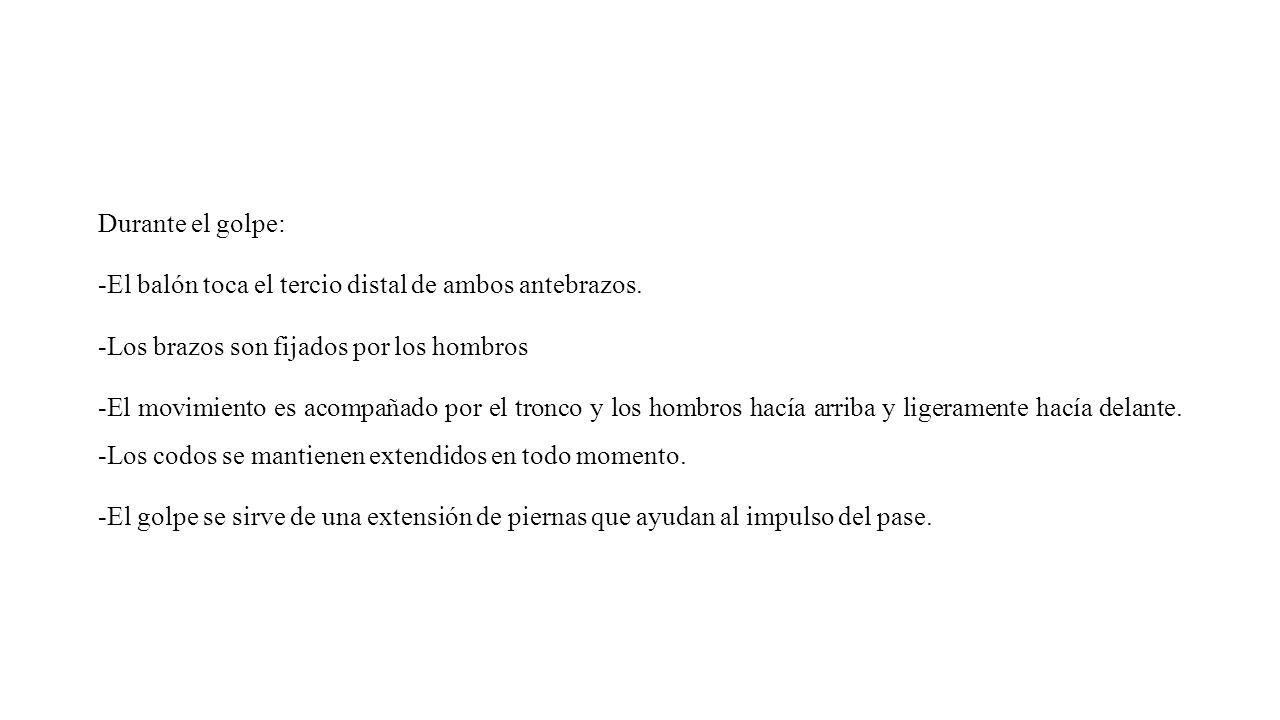 Durante el golpe:

-El balón toca el tercio distal de ambos antebrazos.

-Los brazos son fijados por los hombros

-El movimiento es acompañado por el tronco y los hombros hacía arriba y ligeramente hacía delante.

-Los codos se mantienen extendidos en todo momento.

-El golpe se sirve de una extensión de piernas que ayudan al impulso del pase.